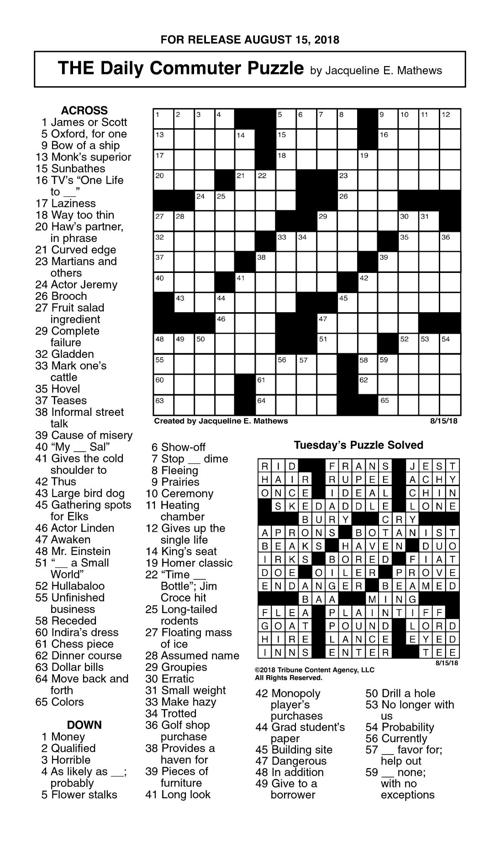 FOR RELEASE AUGUST 15, 2018

THE Daily Commuter Puzzle by Jacqueline E. Mathews

ACROSS
1 James or Scott
5 Oxford, for one
9 Bow of a ship
13 Monk's superior
15 Sunbathes
16 TV's "One Life to __"
17 Laziness
18 Way too thin
20 Haw's partner, in phrase
21 Curved edge
23 Martians and others
24 Actor Jeremy
26 Brooch
27 Fruit salad ingredient
29 Complete failure
32 Gladden
33 Mark one's cattle
35 Hovel
37 Teases
38 Informal street talk
39 Cause of misery
40 "My __ Sal"
41 Gives the cold shoulder to
42 Thus
43 Large bird dog
45 Gathering spots for Elks
46 Actor Linden
47 Awaken
48 Mr. Einstein
51 "__ a Small World"
52 Hullabaloo
55 Unfinished business
58 Receded
60 Indira's dress
61 Chess piece
62 Dinner course
63 Dollar bills
64 Move back and forth
65 Colors

DOWN
1 Money
2 Qualified
3 Horrible
4 As likely as __; probably
5 Flower stalks
6 Show-off
7 Stop __ dime
8 Fleeing
9 Prairies
10 Ceremony
11 Heating chamber
12 Gives up the single life
14 King's seat
19 Homer classic
22 "Time __ Bottle"; Jim Croce hit
25 Long-tailed rodents
27 Floating mass of ice
28 Assumed name
29 Groupies
30 Erratic
31 Small weight
33 Make hazy
34 Trotted
36 Golf shop purchase
38 Provides a haven for
39 Pieces of furniture
41 Long look
42 Monopoly player's purchases
44 Grad student's paper
45 Building site
47 Dangerous
48 In addition
49 Give to a borrower
50 Drill a hole
53 No longer with us
54 Probability
56 Currently
57 __ favor for; help out
59 __ none; with no exceptions

1 2 3 4 5 6 7 8 9 10 11 12 13 14 15 16 17 18 19 20 21 22 23 24 25 26 27 28 29 30 31 32 33 34 35 36 37 38 39 40 41 42 43 44 45 46 47 48 49 50 51 52 53 54 55 56 57 58 59 60 61 62 63 64 65

Created by Jacqueline E. Mathews
8/15/18

Tuesday's Puzzle Solved

RID FRANS JEST
HAIR RUPEE ACHY
ONCE IDEAL CHIN
SKEDADDLE LONE
BURY CRY
APRONS BOTANIST
BEAKS HAVEN DUO
IRKS BORED FIAT
DOE OILER PROVE
ENDANGER BEAMED
BAA MING
FLEA PLAINTIFF
GOAT POUND LORD
HIRE LANCE EYED
INNS ENTER TEE

©2018 Tribune Content Agency, LLC
All Rights Reserved.
8/15/18